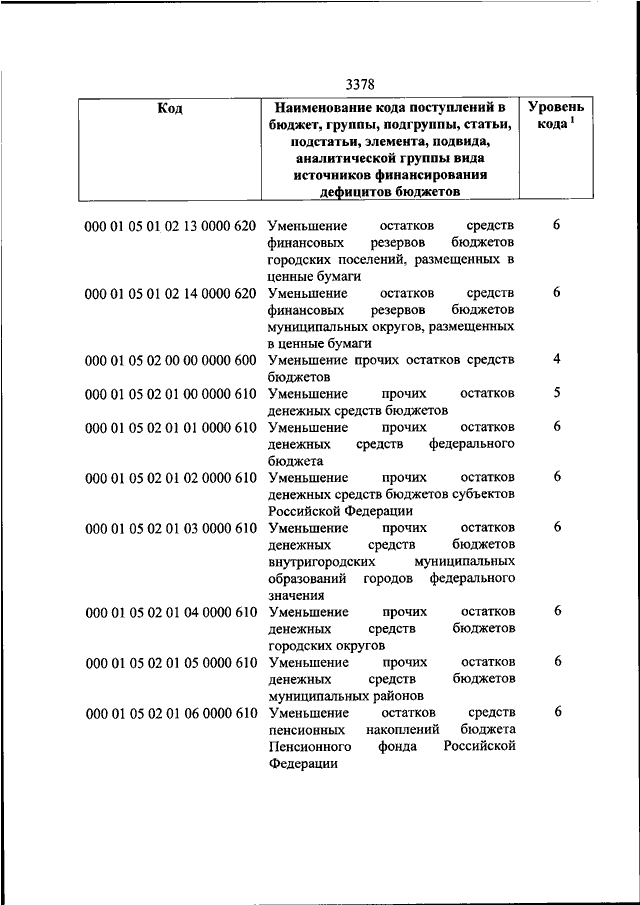 3378

| Код | Наименование кода поступлений в бюджет, группы, подгруппы, статьи, подстатьи, элемента, подвида, аналитической группы вида источников финансирования дефицитов бюджетов | Уровень кода $^1$ |
|---|---|---|
| 000 01 05 01 02 13 0000 620 | Уменьшение остатков средств финансовых резервов бюджетов городских поселений, размещенных в ценные бумаги | 6 |
| 000 01 05 01 02 14 0000 620 | Уменьшение остатков средств финансовых резервов бюджетов муниципальных округов, размещенных в ценные бумаги | 6 |
| 000 01 05 02 00 00 0000 600 | Уменьшение прочих остатков средств бюджетов | 4 |
| 000 01 05 02 01 00 0000 610 | Уменьшение прочих остатков денежных средств бюджетов | 5 |
| 000 01 05 02 01 01 0000 610 | Уменьшение прочих остатков денежных средств федерального бюджета | 6 |
| 000 01 05 02 01 02 0000 610 | Уменьшение прочих остатков денежных средств бюджетов субъектов Российской Федерации | 6 |
| 000 01 05 02 01 03 0000 610 | Уменьшение прочих остатков денежных средств бюджетов внутригородских муниципальных образований городов федерального значения | 6 |
| 000 01 05 02 01 04 0000 610 | Уменьшение прочих остатков денежных средств бюджетов городских округов | 6 |
| 000 01 05 02 01 05 0000 610 | Уменьшение прочих остатков денежных средств бюджетов муниципальных районов | 6 |
| 000 01 05 02 01 06 0000 610 | Уменьшение остатков средств пенсионных накоплений бюджета Пенсионного фонда Российской Федерации | 6 |